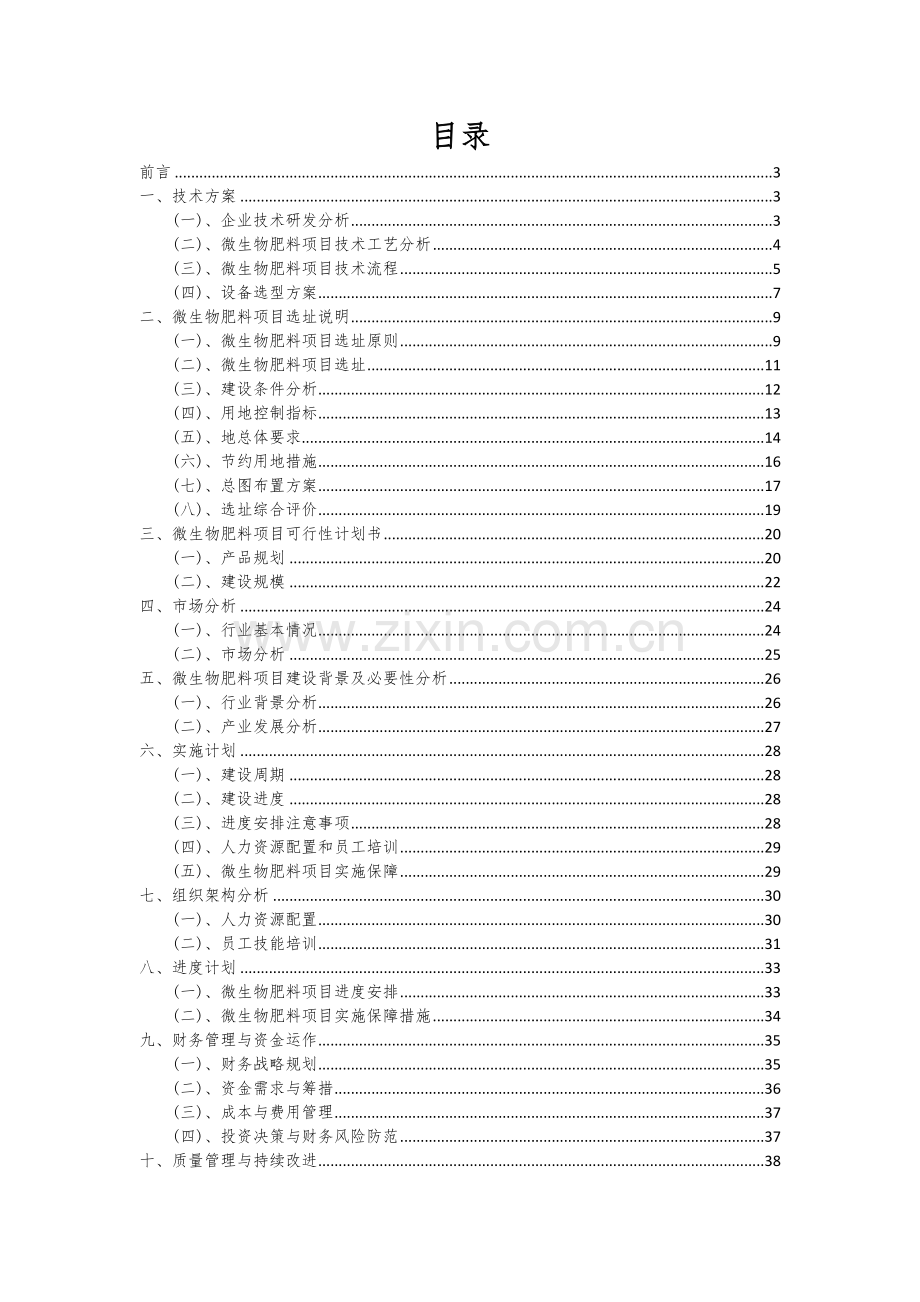 目录

前言 3
一、技术方案 3
(一)、企业技术研发分析 3
(二)、微生物肥料项目技术工艺分析 4
(三)、微生物肥料项目技术流程 5
(四)、设备选型方案 7
二、微生物肥料项目选址说明 9
(一)、微生物肥料项目选址原则 9
(二)、微生物肥料项目选址 11
(三)、建设条件分析 12
(四)、用地控制指标 13
(五)、地总体要求 14
(六)、节约用地措施 16
(七)、总图布置方案 17
(八)、选址综合评价 19
三、微生物肥料项目可行性计划书 20
(一)、产品规划 20
(二)、建设规模 22
四、市场分析 24
(一)、行业基本情况 24
(二)、市场分析 25
五、微生物肥料项目建设背景及必要性分析 26
(一)、行业背景分析 26
(二)、产业发展分析 27
六、实施计划 28
(一)、建设周期 28
(二)、建设进度 28
(三)、进度安排注意事项 28
(四)、人力资源配置和员工培训 29
(五)、微生物肥料项目实施保障 29
七、组织架构分析 30
(一)、人力资源配置 30
(二)、员工技能培训 31
八、进度计划 33
(一)、微生物肥料项目进度安排 33
(二)、微生物肥料项目实施保障措施 34
九、财务管理与资金运作 35
(一)、财务战略规划 35
(二)、资金需求与筹措 36
(三)、成本与费用管理 37
(四)、投资决策与财务风险防范 37
十、质量管理与持续改进 38

www.zixin.com.cn